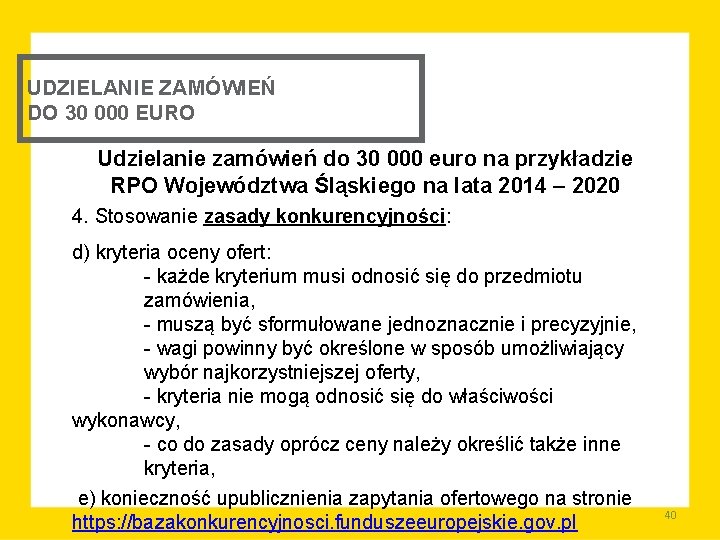 UDZIELANIE ZAMÓWIEŃ
DO 30 000 EURO

Udzielanie zamówień do 30 000 euro na przykładzie RPO Województwa Śląskiego na lata 2014 – 2020

4. Stosowanie zasady konkurencyjności:

d) kryteria oceny ofert:
- każde kryterium musi odnosić się do przedmiotu zamówienia,
- muszą być sformułowane jednoznacznie i precyzyjnie,
- wagi powinny być określone w sposób umożliwiający wybór najkorzystniejszej oferty,
- kryteria nie mogą odnosić się do właściwości wykonawcy,
- co do zasady oprócz ceny należy określić także inne kryteria,

e) konieczność upublicznienia zapytania ofertowego na stronie https://bazakonkurencyjnosci.funduszeeuropejskie.gov.pl

40